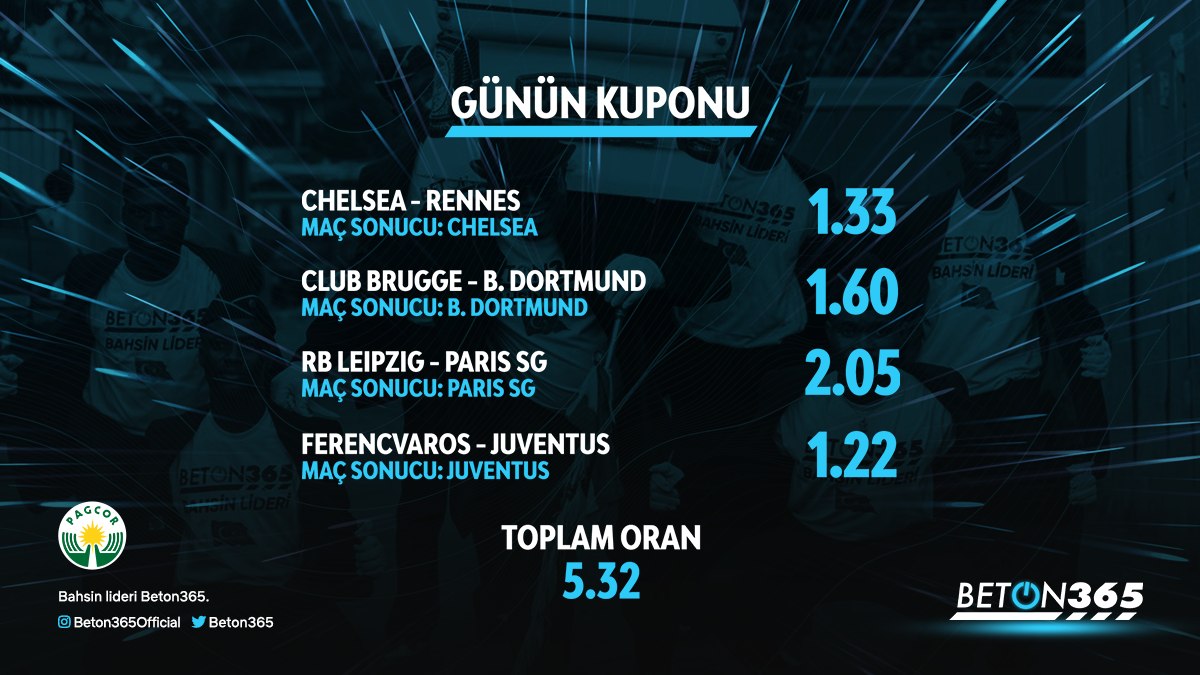 GÜNÜN KUPONU

CHELSEA - RENNES
MAÇ SONUCU: CHELSEA
1.33

CLUB BRUGGE - B. DORTMUND
MAÇ SONUCU: B. DORTMUND
1.60

RB LEIPZIG - PARIS SG
MAÇ SONUCU: PARIS SG
2.05

FERENCVAROS - JUVENTUS
MAÇ SONUCU: JUVENTUS
1.22

TOPLAM ORAN
5.32

PAGCOR

Bahsin lideri Beton365.
Beton365Official Beton365

BETON365